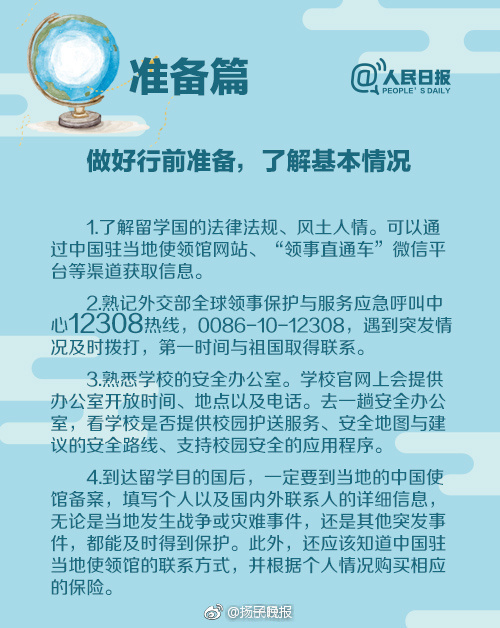 准备篇

@人民日报
PEOPLE'S DAILY

做好行前准备，了解基本情况

1.了解留学国的法律法规、风土人情。可以通过中国驻当地使领馆网站、“领事直通车”微信平台等渠道获取信息。

2.熟记外交部全球领事保护与服务应急呼叫中心12308热线，0086-10-12308，遇到突发情况及时拨打，第一时间与祖国取得联系。

3.熟悉学校的安全办公室。学校官网上会提供办公室开放时间、地点以及电话。去一趟安全办公室，看学校是否提供校园护送服务、安全地图与建议的安全路线、支持校园安全的应用程序。

4.到达留学目的国后，一定要到当地的中国使馆备案，填写个人以及国内外联系人的详细信息，无论是当地发生战争或灾难事件，还是其他突发事件，都能及时得到保护。此外，还应该知道中国驻当地使领馆的联系方式，并根据个人情况购买相应的保险。

@扬民晚报